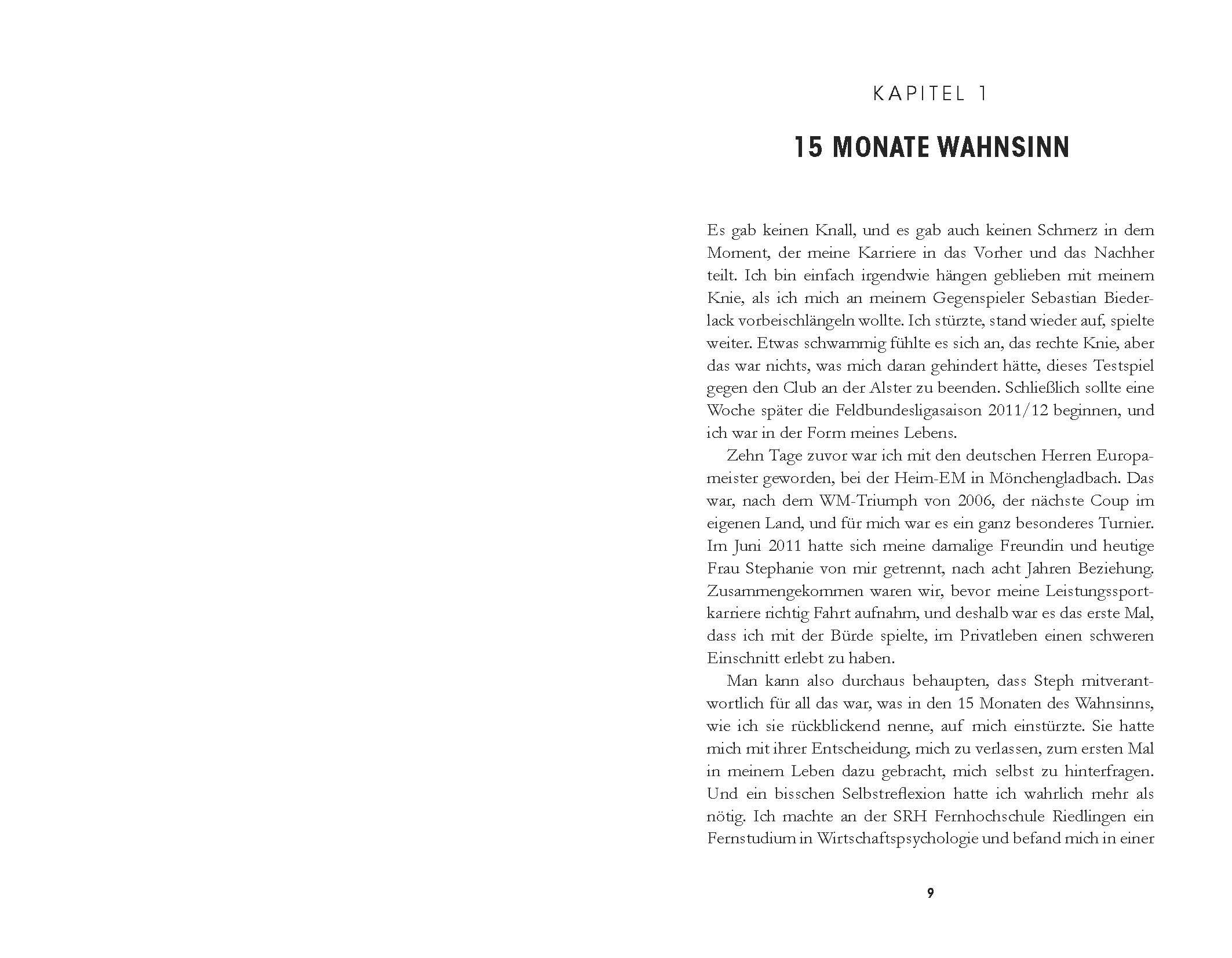 KAPITEL 1

15 MONATE WAHNSINN

Es gab keinen Knall, und es gab auch keinen Schmerz in dem Moment, der meine Karriere in das Vorher und das Nachher teilt. Ich bin einfach irgendwie hängen geblieben mit meinem Knie, als ich mich an meinem Gegenspieler Sebastian Biederlack vorbeischlängeln wollte. Ich stürzte, stand wieder auf, spielte weiter. Etwas schwammig fühlte es sich an, das rechte Knie, aber das war nichts, was mich daran gehindert hätte, dieses Testspiel gegen den Club an der Alster zu beenden. Schließlich sollte eine Woche später die Feldbundesligasaison 2011/12 beginnen, und ich war in der Form meines Lebens.

Zehn Tage zuvor war ich mit den deutschen Herren Europameister geworden, bei der Heim-EM in Mönchengladbach. Das war, nach dem WM-Triumph von 2006, der nächste Coup im eigenen Land, und für mich war es ein ganz besonderes Turnier. Im Juni 2011 hatte sich meine damalige Freundin und heutige Frau Stephanie von mir getrennt, nach acht Jahren Beziehung. Zusammengekommen waren wir, bevor meine Leistungssportkarriere richtig Fahrt aufnahm, und deshalb war es das erste Mal, dass ich mit der Bürde spielte, im Privatleben einen schweren Einschnitt erlebt zu haben.

Man kann also durchaus behaupten, dass Steph mitverantwortlich für all das war, was in den 15 Monaten des Wahnsinns, wie ich sie rückblickend nenne, auf mich einstürzte. Sie hatte mich mit ihrer Entscheidung, mich zu verlassen, zum ersten Mal in meinem Leben dazu gebracht, mich selbst zu hinterfragen. Und ein bisschen Selbstreflexion hatte ich wahrlich mehr als nötig. Ich machte an der SRH Fernhochschule Riedlingen ein Fernstudium in Wirtschaftspsychologie und befand mich in einer

9